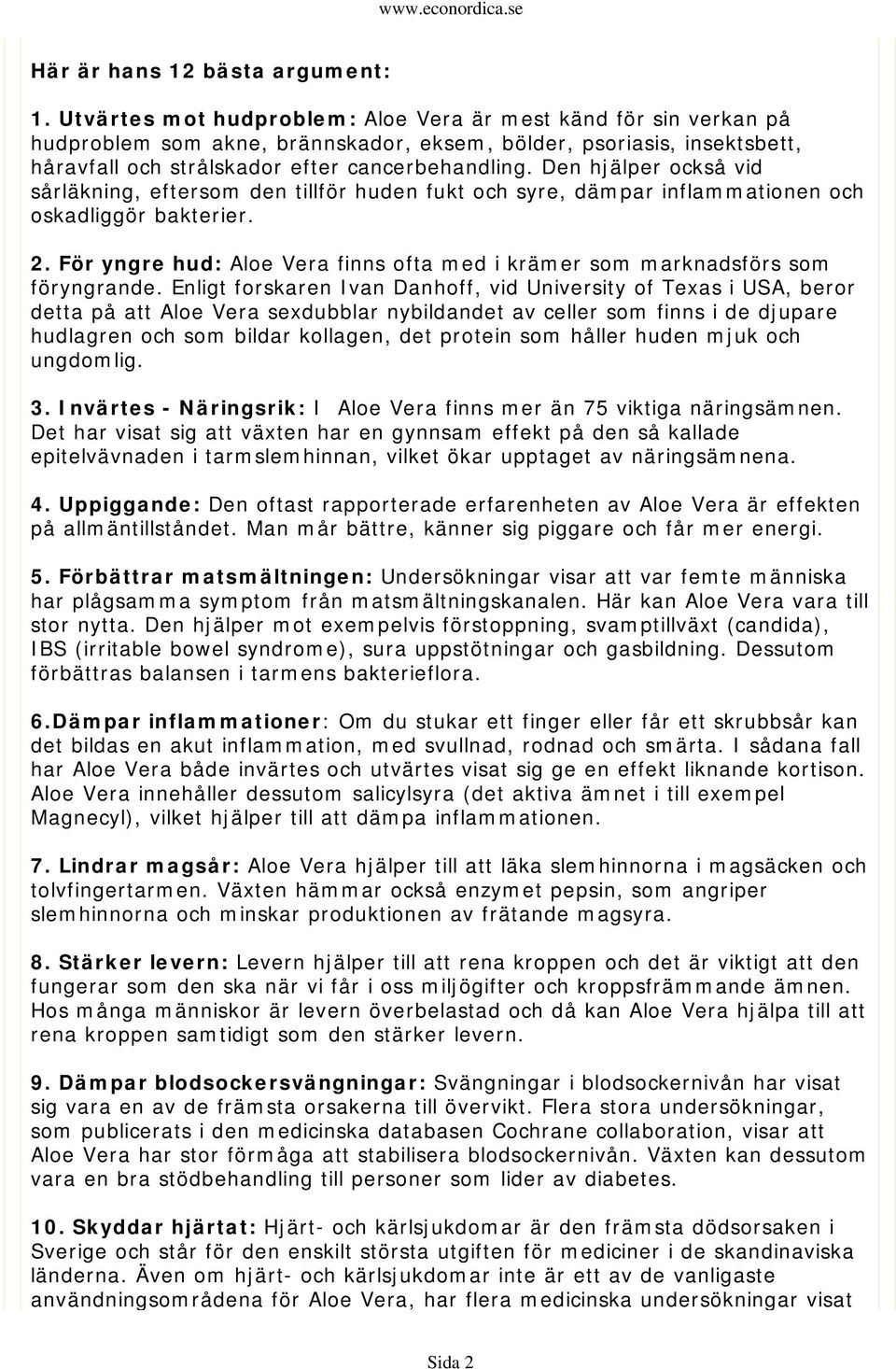 www.econordica.se

Här är hans 12 bästa argument:

1. Utvärtes mot hudproblem: Aloe Vera är mest känd för sin verkan på hudproblem som akne, brännskador, eksem, bölder, psoriasis, insektsbett, håravfall och strålskador efter cancerbehandling. Den hjälper också vid sårläkning, eftersom den tillför huden fukt och syre, dämpar inflammationen och oskadliggör bakterier.

2. För yngre hud: Aloe Vera finns ofta med i krämer som marknadsförs som föryngrande. Enligt forskaren Ivan Danhoff, vid University of Texas i USA, beror detta på att Aloe Vera sexdubblar nybildandet av celler som finns i de djupare hudlagren och som bildar kollagen, det protein som håller huden mjuk och ungdomlig.

3. Invärtes - Näringsrik: I Aloe Vera finns mer än 75 viktiga näringsämnen. Det har visat sig att växten har en gynnsam effekt på den så kallade epitelvävnaden i tarmslemhinnan, vilket ökar upptaget av näringsämnena.

4. Uppiggande: Den oftast rapporterade erfarenheten av Aloe Vera är effekten på allmäntillståndet. Man mår bättre, känner sig piggare och får mer energi.

5. Förbättrar matsmältningen: Undersökningar visar att var femte människa har plågsamma symptom från matsmältningskanalen. Här kan Aloe Vera vara till stor nytta. Den hjälper mot exempelvis förstoppning, svamptillväxt (candida), IBS (irritable bowel syndrome), sura uppstötningar och gasbildning. Dessutom förbättras balansen i tarmens bakterieflora.

6.Dämpar inflammationer: Om du stukar ett finger eller får ett skrubbsår kan det bildas en akut inflammation, med svullnad, rodnad och smärta. I sådana fall har Aloe Vera både invärtes och utvärtes visat sig ge en effekt liknande kortison. Aloe Vera innehåller dessutom salicylsyra (det aktiva ämnet i till exempel Magnecyl), vilket hjälper till att dämpa inflammationen.

7. Lindrar magsår: Aloe Vera hjälper till att läka slemhinnorna i magsäcken och tolvfingertarmen. Växten hämmar också enzymet pepsin, som angriper slemhinnorna och minskar produktionen av frätande magsyra.

8. Stärker levern: Levern hjälper till att rena kroppen och det är viktigt att den fungerar som den ska när vi får i oss miljögifter och kroppsfrämmande ämnen. Hos många människor är levern överbelastad och då kan Aloe Vera hjälpa till att rena kroppen samtidigt som den stärker levern.

9. Dämpar blodsockersvängningar: Svängningar i blodsockernivån har visat sig vara en av de främsta orsakerna till övervikt. Flera stora undersökningar, som publicerats i den medicinska databasen Cochrane collaboration, visar att Aloe Vera har stor förmåga att stabilisera blodsockernivån. Växten kan dessutom vara en bra stödbehandling till personer som lider av diabetes.

10. Skyddar hjärtat: Hjärt- och kärlsjukdomar är den främsta dödsorsaken i Sverige och står för den enskilt största utgiften för mediciner i de skandinaviska länderna. Även om hjärt- och kärlsjukdomar inte är ett av de vanligaste användningsområdena för Aloe Vera, har flera medicinska undersökningar visat

Sida 2